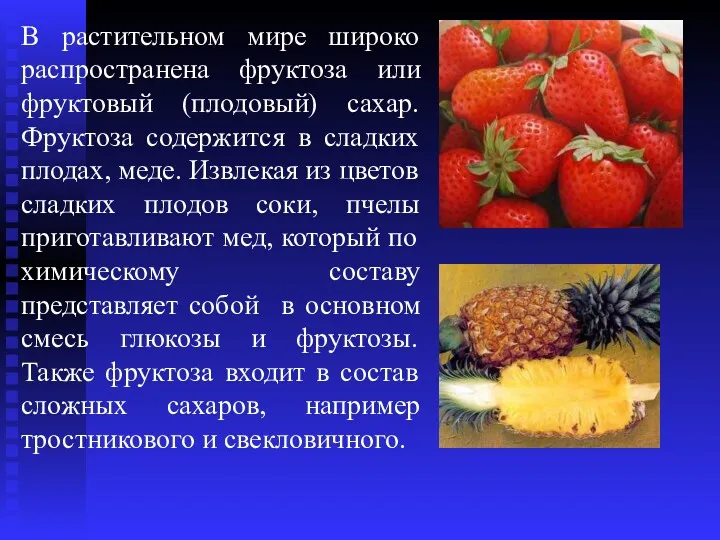 В растительном мире широко распространена фруктоза или фруктовый (плодовый) сахар. Фруктоза содержится в сладких плодах, меде. Извлекая из цветов сладких плодов соки, пчелы приготавливают мед, который по химическому составу представляет собой в основном смесь глюкозы и фруктозы. Также фруктоза входит в состав сложных сахаров, например тростникового и свекловичного.